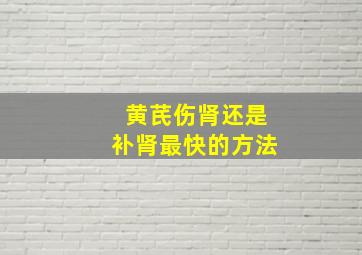 黄芪伤肾还是
补肾最快的方法